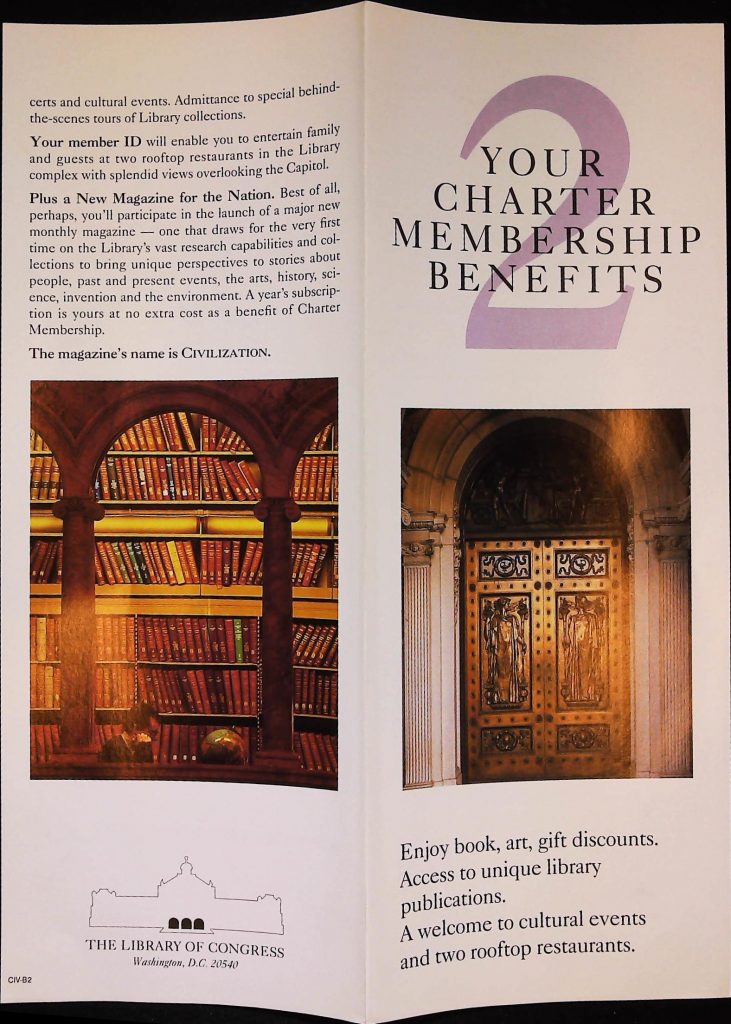 certs and cultural events. Admittance to special behind-the-scenes tours of Library collections.

Your member ID will enable you to entertain family and guests at two rooftop restaurants in the Library complex with splendid views overlooking the Capitol.

Plus a New Magazine for the Nation. Best of all, perhaps, you'll participate in the launch of a major new monthly magazine — one that draws for the very first time on the Library's vast research capabilities and collections to bring unique perspectives to stories about people, past and present events, the arts, history, science, invention and the environment. A year's subscription is yours at no extra cost as a benefit of Charter Membership.

The magazine's name is CIVILIZATION.

THE LIBRARY OF CONGRESS
Washington, D.C. 20540

CIV-B2

2
YOUR
CHARTER
MEMBERSHIP
BENEFITS

Enjoy book, art, gift discounts.
Access to unique library publications.
A welcome to cultural events and two rooftop restaurants.